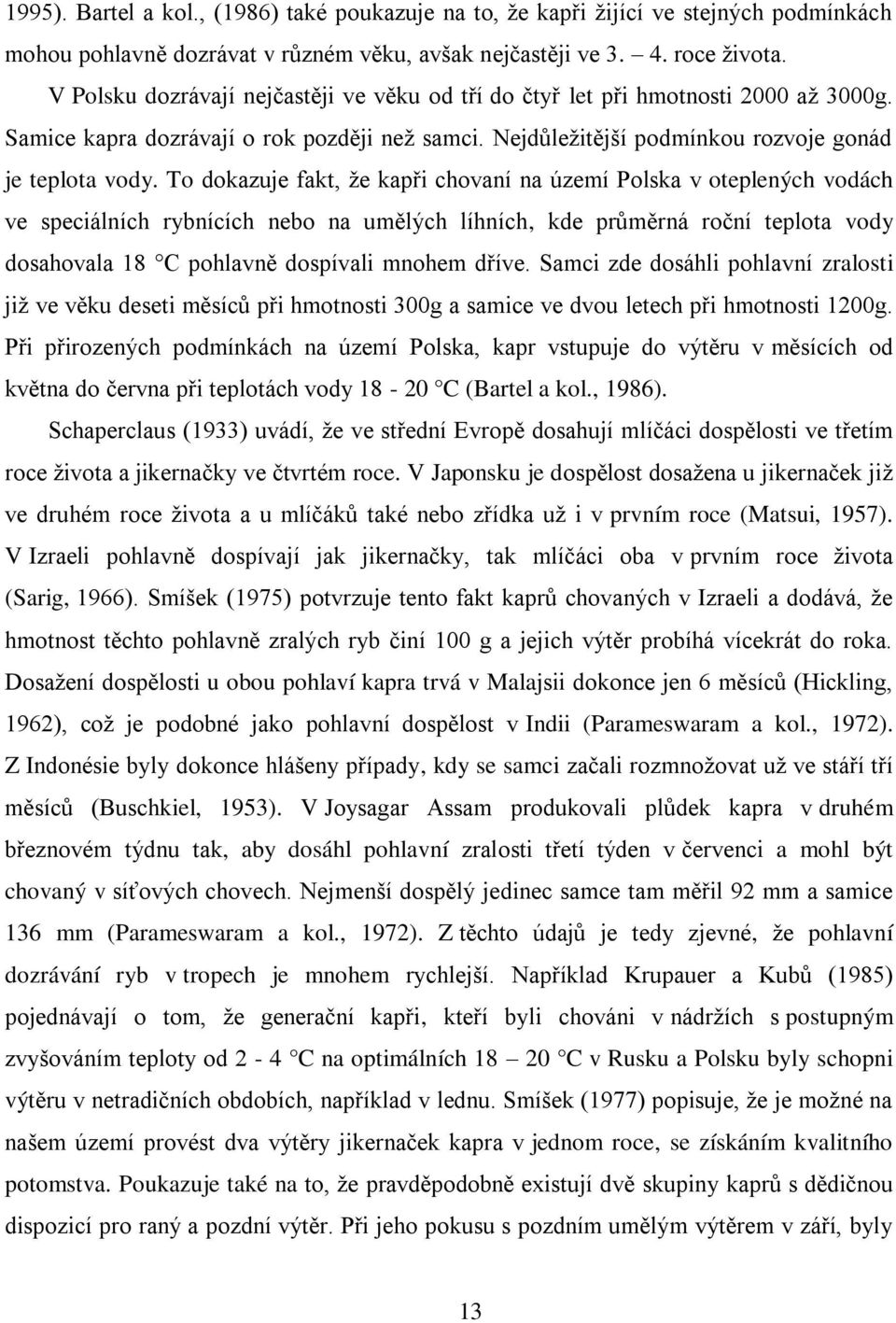 1995). Bartel a kol., (1986) také poukazuje na to, že kapři žijící ve stejných podmínkách mohou pohlavně dozrávat v různém věku, avšak nejčastěji ve 3. – 4. roce života.

V Polsku dozrávají nejčastěji ve věku od tří do čtyř let při hmotnosti 2000 až 3000g. Samice kapra dozrávají o rok později než samci. Nejdůležitější podmínkou rozvoje gonád je teplota vody. To dokazuje fakt, že kapři chovaní na území Polska v oteplených vodách ve speciálních rybnících nebo na umělých líhních, kde průměrná roční teplota vody dosahovala 18 °C pohlavně dospívali mnohem dříve. Samci zde dosáhli pohlavní zralosti již ve věku deseti měsíců při hmotnosti 300g a samice ve dvou letech při hmotnosti 1200g. Při přirozených podmínkách na území Polska, kapr vstupuje do výtěru v měsících od května do června při teplotách vody 18 - 20 °C (Bartel a kol., 1986).

Schaperclaus (1933) uvádí, že ve střední Evropě dosahují mlíčáci dospělosti ve třetím roce života a jikernačky ve čtvrtém roce. V Japonsku je dospělost dosažena u jikernaček již ve druhém roce života a u mlíčáků také nebo zřídka už i v prvním roce (Matsui, 1957). V Izraeli pohlavně dospívají jak jikernačky, tak mlíčáci oba v prvním roce života (Sarig, 1966). Smíšek (1975) potvrzuje tento fakt kaprů chovaných v Izraeli a dodává, že hmotnost těchto pohlavně zralých ryb činí 100 g a jejich výtěr probíhá vícekrát do roka. Dosažení dospělosti u obou pohlaví kapra trvá v Malajsii dokonce jen 6 měsíců (Hickling, 1962), což je podobné jako pohlavní dospělost v Indii (Parameswaram a kol., 1972). Z Indonésie byly dokonce hlášeny případy, kdy se samci začali rozmnožovat už ve stáří tří měsíců (Buschkiel, 1953). V Joysagar Assam produkovali plůdek kapra v druhém březnovém týdnu tak, aby dosáhl pohlavní zralosti třetí týden v červenci a mohl být chovaný v síťových chovech. Nejmenší dospělý jedinec samce tam měřil 92 mm a samice 136 mm (Parameswaram a kol., 1972). Z těchto údajů je tedy zjevné, že pohlavní dozrávání ryb v tropech je mnohem rychlejší. Například Krupauer a Kubů (1985) pojednávají o tom, že generační kapři, kteří byli chováni v nádržích s postupným zvyšováním teploty od 2 - 4 °C na optimálních 18 – 20 °C v Rusku a Polsku byly schopni výtěru v netradičních obdobích, například v lednu. Smíšek (1977) popisuje, že je možné na našem území provést dva výtěry jikernaček kapra v jednom roce, se získáním kvalitního potomstva. Poukazuje také na to, že pravděpodobně existují dvě skupiny kaprů s dědičnou dispozicí pro raný a pozdní výtěr. Při jeho pokusu s pozdním umělým výtěrem v září, byly

13